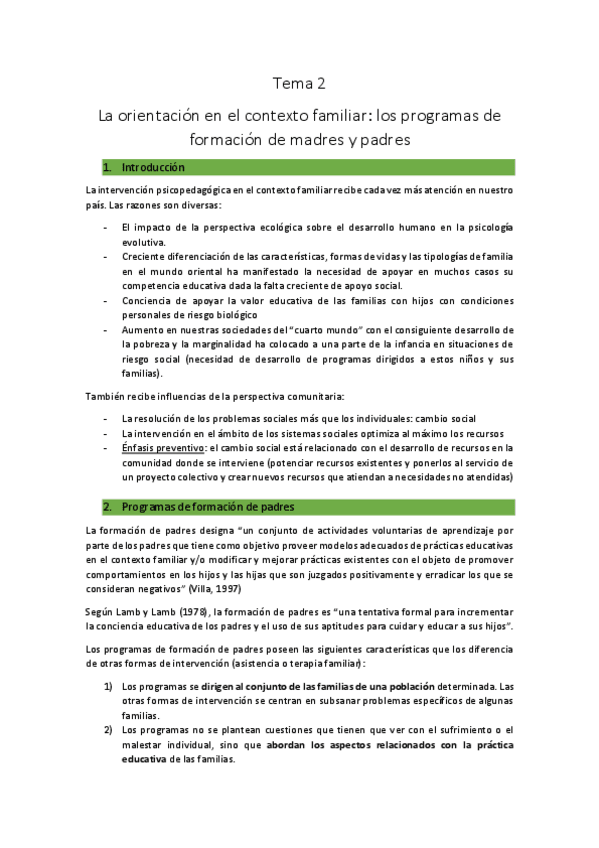 Tema 2

La orientación en el contexto familiar: los programas de formación de madres y padres

1. Introducción

La intervención psicopedagógica en el contexto familiar recibe cada vez más atención en nuestro país. Las razones son diversas:

- El impacto de la perspectiva ecológica sobre el desarrollo humano en la psicología evolutiva.
- Creciente diferenciación de las características, formas de vidas y las tipologías de familia en el mundo oriental ha manifestado la necesidad de apoyar en muchos casos su competencia educativa dada la falta creciente de apoyo social.
- Conciencia de apoyar la valor educativa de las familias con hijos con condiciones personales de riesgo biológico
- Aumento en nuestras sociedades del "cuarto mundo" con el consiguiente desarrollo de la pobreza y la marginalidad ha colocado a una parte de la infancia en situaciones de riesgo social (necesidad de desarrollo de programas dirigidos a estos niños y sus familias).

También recibe influencias de la perspectiva comunitaria:

- La resolución de los problemas sociales más que los individuales: cambio social
- La intervención en el ámbito de los sistemas sociales optimiza al máximo los recursos
- Énfasis preventivo: el cambio social está relacionado con el desarrollo de recursos en la comunidad donde se interviene (potenciar recursos existentes y ponerlos al servicio de un proyecto colectivo y crear nuevos recursos que atiendan a necesidades no atendidas)

2. Programas de formación de padres

La formación de padres designa "un conjunto de actividades voluntarias de aprendizaje por parte de los padres que tiene como objetivo proveer modelos adecuados de prácticas educativas en el contexto familiar y/o modificar y mejorar prácticas existentes con el objeto de promover comportamientos en los hijos y las hijas que son juzgados positivamente y erradicar los que se consideran negativos" (Villa, 1997)

Según Lamb y Lamb (1978), la formación de padres es "una tentativa formal para incrementar la conciencia educativa de los padres y el uso de sus aptitudes para cuidar y educar a sus hijos".

Los programas de formación de padres poseen las siguientes características que los diferencia de otras formas de intervención (asistencia o terapia familiar):

1) Los programas se dirigen al conjunto de las familias de una población determinada. Las otras formas de intervención se centran en subsanar problemas específicos de algunas familias.
2) Los programas no se plantean cuestiones que tienen que ver con el sufrimiento o el malestar individual, sino que abordan los aspectos relacionados con la práctica educativa de las familias.